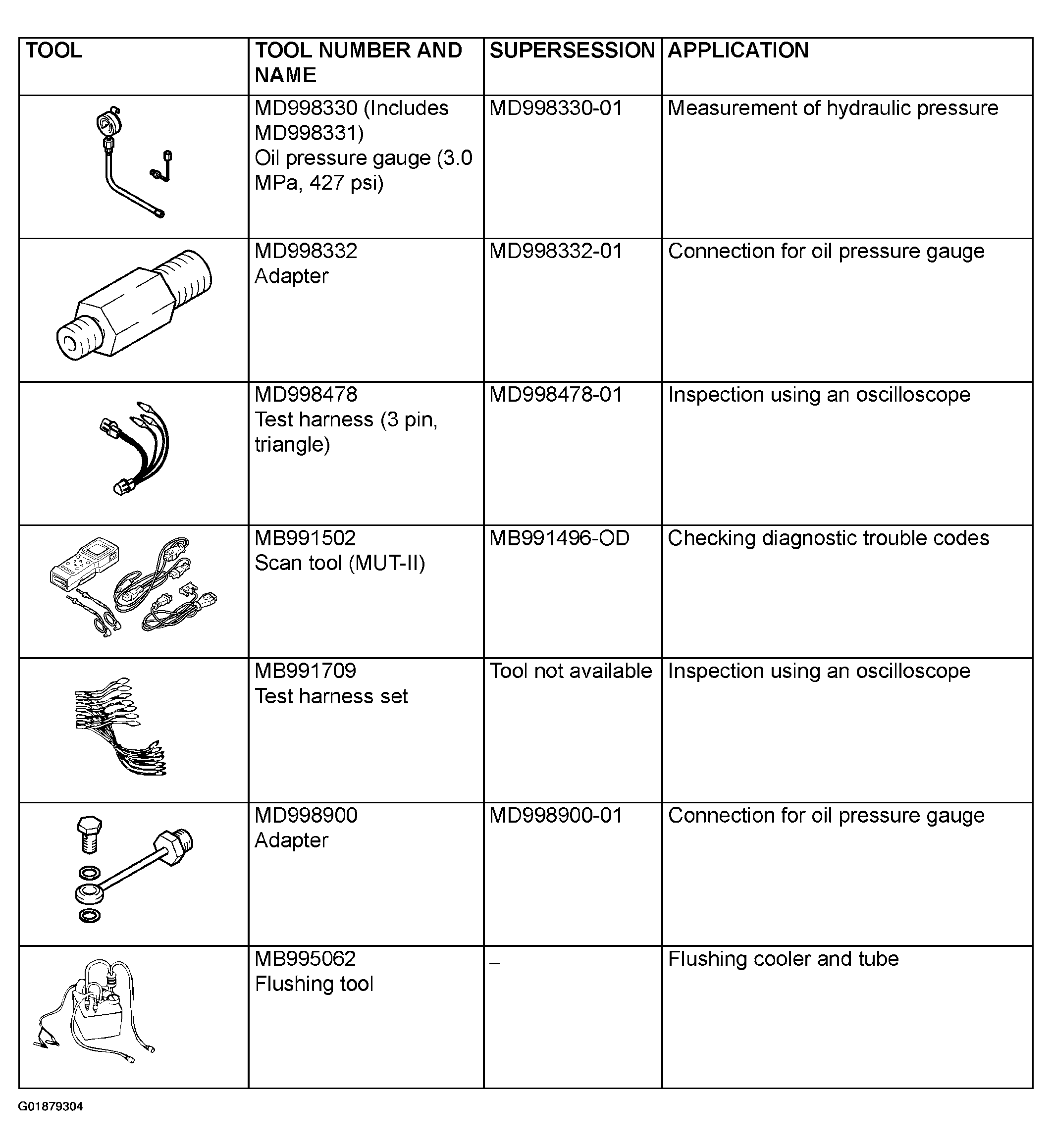 | TOOL | TOOL NUMBER AND NAME | SUPERSESSION | APPLICATION |
|---|---|---|---|
|  | MD998330 (Includes MD998331) Oil pressure gauge (3.0 MPa, 427 psi) | MD998330-01 | Measurement of hydraulic pressure |
|  | MD998332 Adapter | MD998332-01 | Connection for oil pressure gauge |
|  | MD998478 Test harness (3 pin, triangle) | MD998478-01 | Inspection using an oscilloscope |
|  | MB991502 Scan tool (MUT-II) | MB991496-OD | Checking diagnostic trouble codes |
|  | MB991709 Test harness set | Tool not available | Inspection using an oscilloscope |
|  | MD998900 Adapter | MD998900-01 | Connection for oil pressure gauge |
|  | MB995062 Flushing tool | – | Flushing cooler and tube |

G01879304